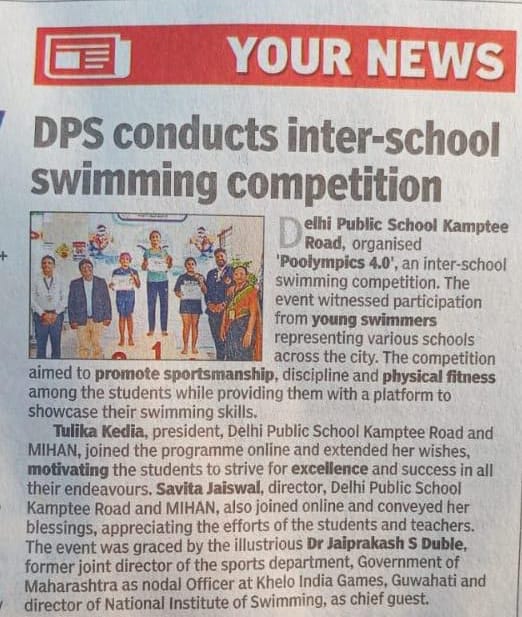 YOUR NEWS

DPS conducts inter-school swimming competition

Delhi Public School Kamptee Road, organised 'Poolympics 4.0', an inter-school swimming competition. The event witnessed participation from young swimmers representing various schools across the city. The competition aimed to promote sportsmanship, discipline and physical fitness among the students while providing them with a platform to showcase their swimming skills.

Tulika Kedia, president, Delhi Public School Kamptee Road and MIHAN, joined the programme online and extended her wishes, motivating the students to strive for excellence and success in all their endeavours. Savita Jaiswal, director, Delhi Public School Kamptee Road and MIHAN, also joined online and conveyed her blessings, appreciating the efforts of the students and teachers. The event was graced by the illustrious Dr Jaiprakash S Duble, former joint director of the sports department, Government of Maharashtra as nodal Officer at Khelo India Games, Guwahati and director of National Institute of Swimming, as chief guest.